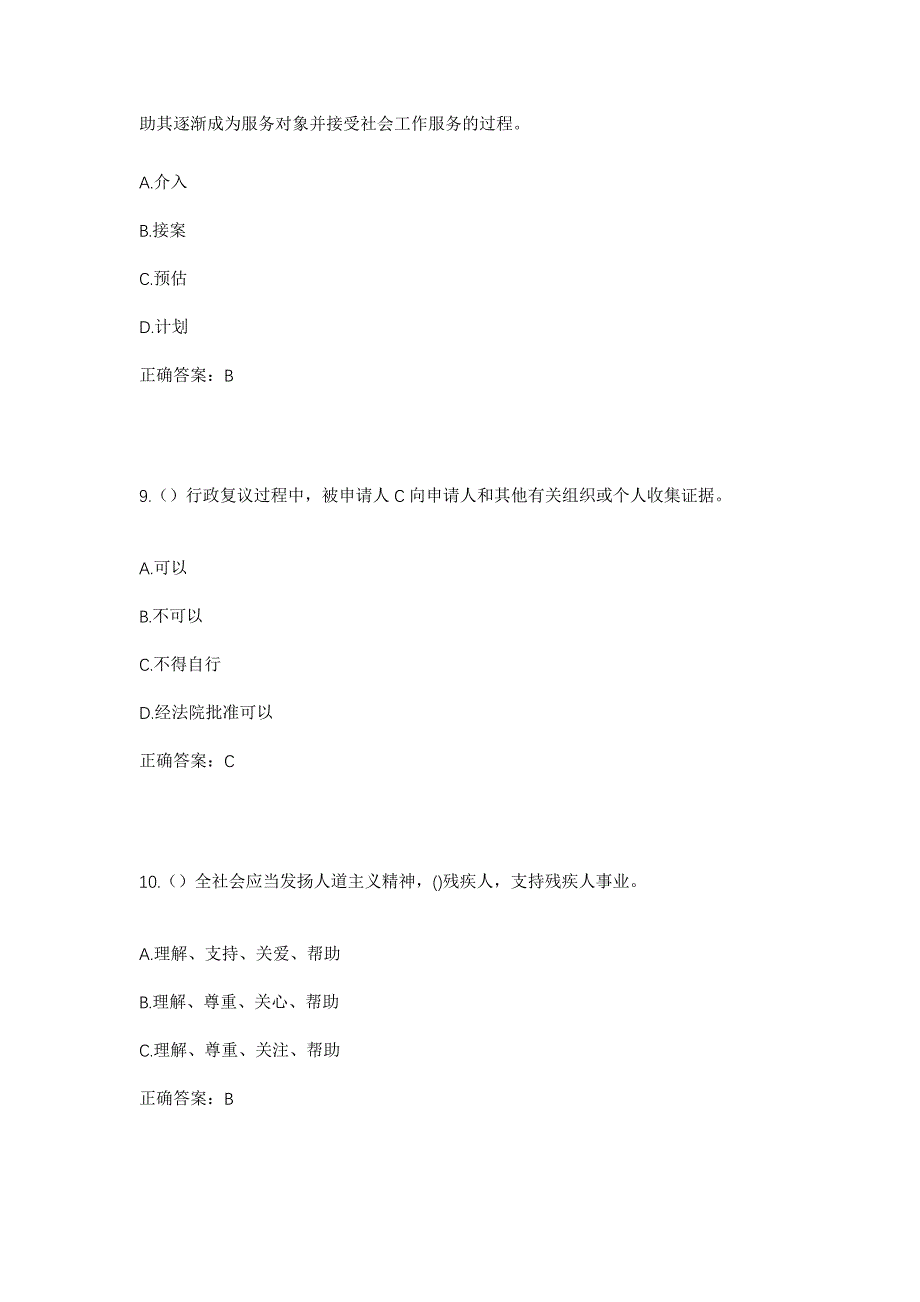 助其逐渐成为服务对象并接受社会工作服务的过程。

A.介入

B.接案

C.预估

D.计划

正确答案：B

9.（）行政复议过程中，被申请人 C 向申请人和其他有关组织或个人收集证据。

A.可以

B.不可以

C.不得自行

D.经法院批准可以

正确答案：C

10.（）全社会应当发扬人道主义精神，()残疾人，支持残疾人事业。

A.理解、支持、关爱、帮助

B.理解、尊重、关心、帮助

C.理解、尊重、关注、帮助

正确答案：B